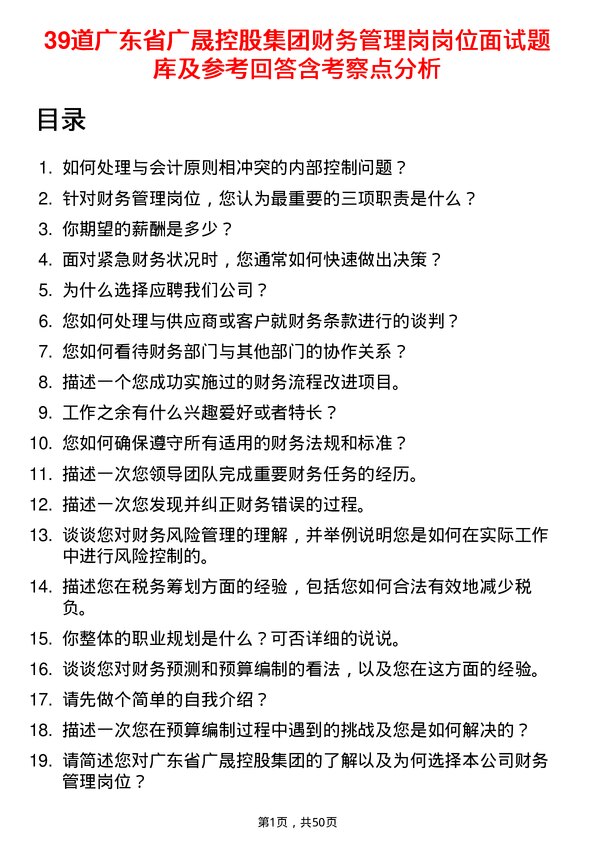 39道广东省广晟控股集团财务管理岗岗位面试题库及参考回答含考察点分析

目录

1. 如何处理与会计原则相冲突的内部控制问题？
2. 针对财务管理岗位，您认为最重要的三项职责是什么？
3. 你期望的薪酬是多少？
4. 面对紧急财务状况时，您通常如何快速做出决策？
5. 为什么选择应聘我们公司？
6. 您如何处理与供应商或客户就财务条款进行的谈判？
7. 您如何看待财务部门与其他部门的协作关系？
8. 描述一个您成功实施过的财务流程改进项目。
9. 工作之余有什么兴趣爱好或者特长？
10. 您如何确保遵守所有适用的财务法规和标准？
11. 描述一次您领导团队完成重要财务任务的经历。
12. 描述一次您发现并纠正财务错误的过程。
13. 谈谈您对财务风险管理的理解，并举例说明您是如何在实际工作中进行风险控制的。
14. 描述您在税务筹划方面的经验，包括您如何合法有效地减少税负。
15. 你整体的职业规划是什么？可否详细的说说。
16. 谈谈您对财务预测和预算编制的看法，以及您在这方面的经验。
17. 请先做个简单的自我介绍？
18. 描述一次您在预算编制过程中遇到的挑战及您是如何解决的？
19. 请简述您对广东省广晟控股集团的了解以及为何选择本公司财务管理岗位？

第1页，共50页